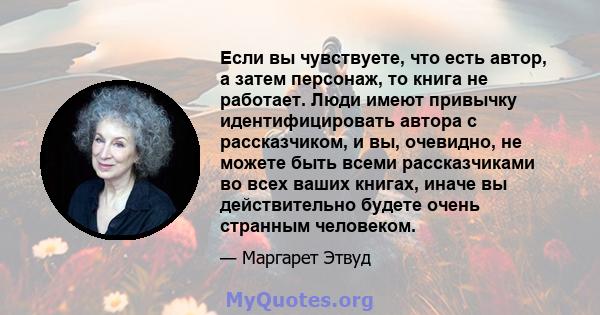 Если вы чувствуете, что есть автор, а затем персонаж, то книга не работает. Люди имеют привычку идентифицировать автора с рассказчиком, и вы, очевидно, не можете быть всеми рассказчиками во всех ваших книгах, иначе вы действительно будете очень странным человеком.

— Маргарет Этвуд

MyQuotes.org